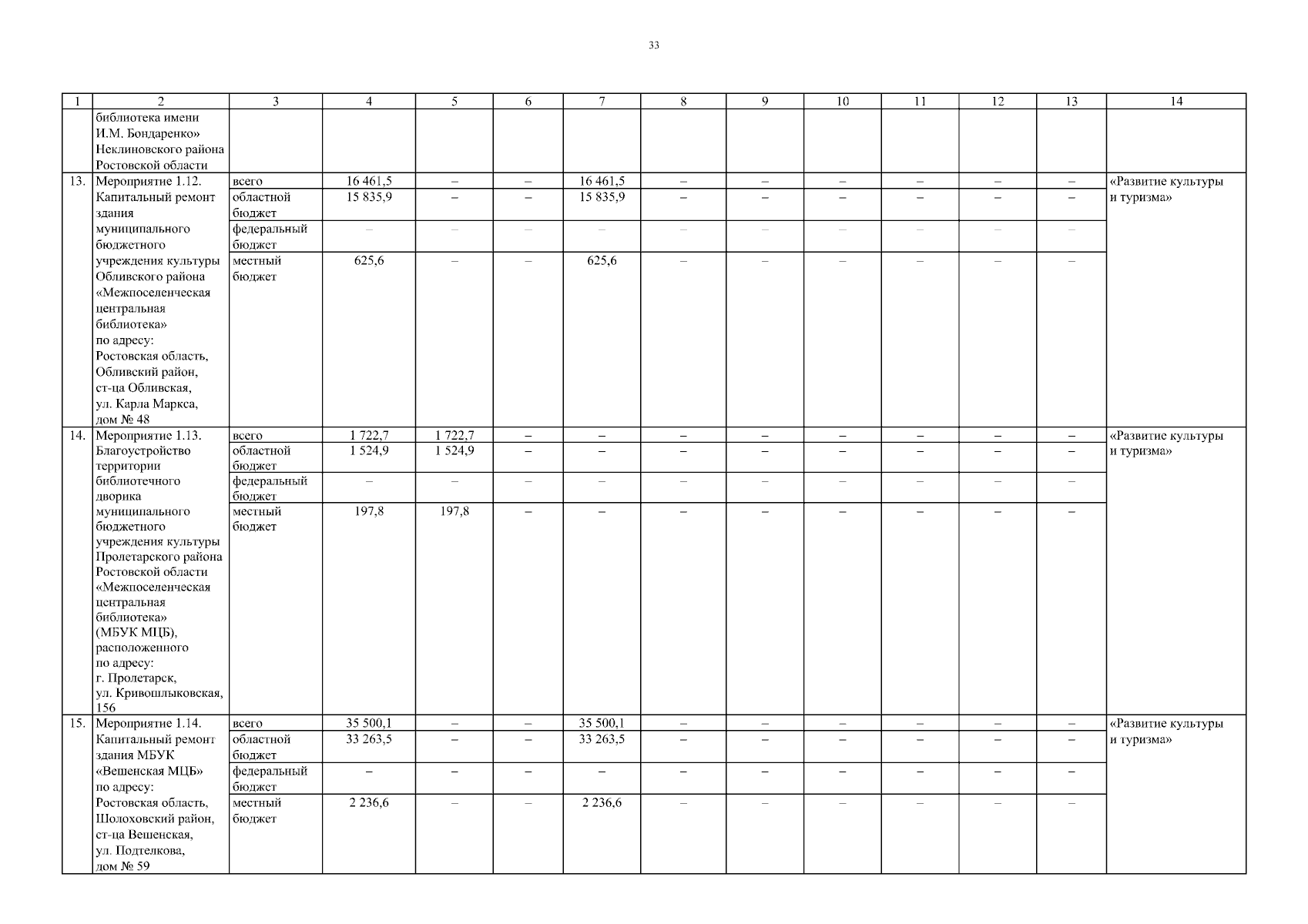 33

| 1 | 2 | 3 | 4 | 5 | 6 | 7 | 8 | 9 | 10 | 11 | 12 | 13 | 14 |
|---|---|---|---|---|---|---|---|---|---|---|---|---|---|
| | библиотека имени И.М. Бондаренко» Неклиновского района Ростовской области | | | | | | | | | | | | |
| 13. | Мероприятие 1.12. Капитальный ремонт здания муниципального бюджетного учреждения культуры Обливского района «Межпоселенческая центральная библиотека» по адресу: Ростовская область, Обливский район, ст-ца Обливская, ул. Карла Маркса, дом № 48 | всего | 16 461,5 | – | – | 16 461,5 | – | – | – | – | – | – | «Развитие культуры и туризма» |
| | | областной бюджет | 15 835,9 | – | – | 15 835,9 | – | – | – | – | – | – | |
| | | федеральный бюджет | – | – | – | – | – | – | – | – | – | – | |
| | | местный бюджет | 625,6 | – | – | 625,6 | – | – | – | – | – | – | |
| 14. | Мероприятие 1.13. Благоустройство территории библиотечного дворика муниципального бюджетного учреждения культуры Пролетарского района Ростовской области «Межпоселенческая центральная библиотека» (МБУК МЦБ), расположенного по адресу: г. Пролетарск, ул. Кривошлыковская, 156 | всего | 1 722,7 | 1 722,7 | – | – | – | – | – | – | – | – | «Развитие культуры и туризма» |
| | | областной бюджет | 1 524,9 | 1 524,9 | – | – | – | – | – | – | – | – | |
| | | федеральный бюджет | – | – | – | – | – | – | – | – | – | – | |
| | | местный бюджет | 197,8 | 197,8 | – | – | – | – | – | – | – | – | |
| 15. | Мероприятие 1.14. Капитальный ремонт здания МБУК «Вешенская МЦБ» по адресу: Ростовская область, Шолоховский район, ст-ца Вешенская, ул. Подтелкова, дом № 59 | всего | 35 500,1 | – | – | 35 500,1 | – | – | – | – | – | – | «Развитие культуры и туризма» |
| | | областной бюджет | 33 263,5 | – | – | 33 263,5 | – | – | – | – | – | – | |
| | | федеральный бюджет | – | – | – | – | – | – | – | – | – | – | |
| | | местный бюджет | 2 236,6 | – | – | 2 236,6 | – | – | – | – | – | – | |